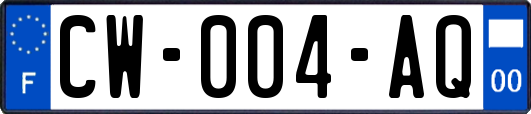 F
CW-004-AQ
00